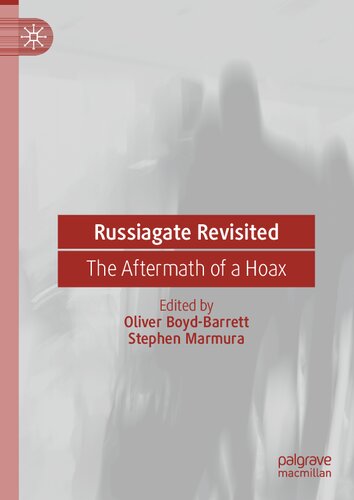 Russiagate Revisited

The Aftermath of a Hoax

Edited by
Oliver Boyd-Barrett
Stephen Marmura

palgrave
macmillan